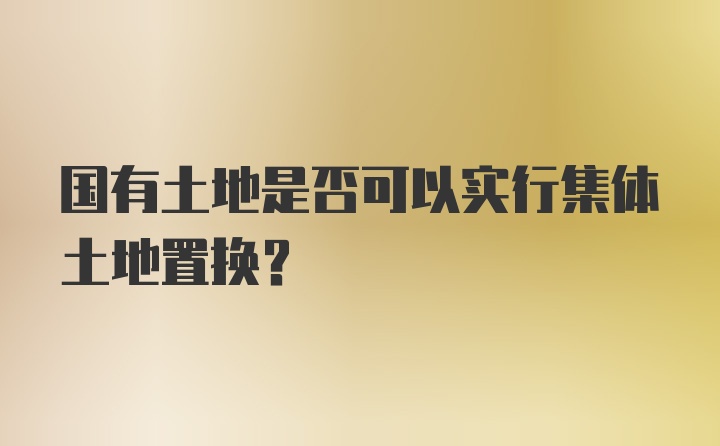 国有土地是否可以实行集体土地置换？